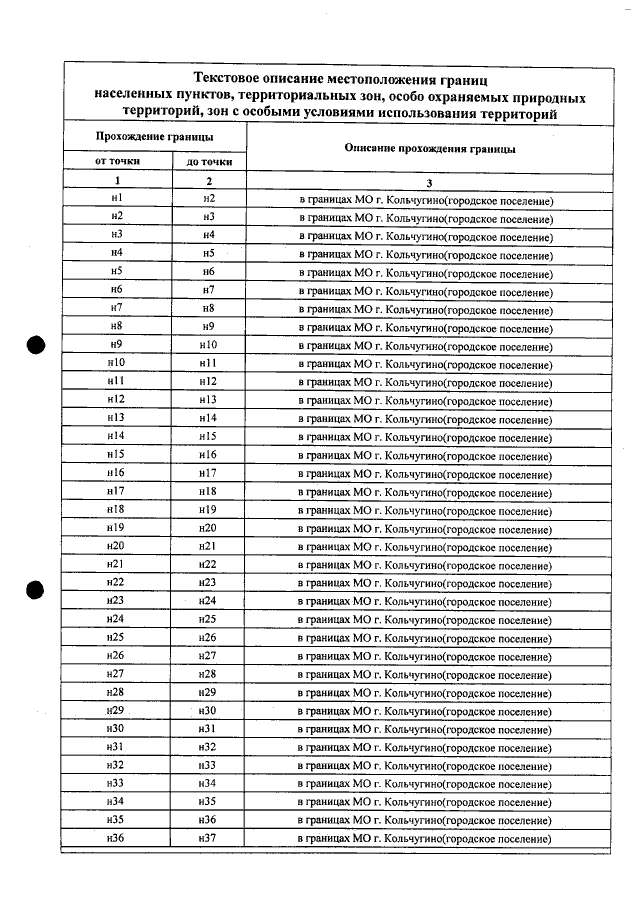 Текстовое описание местоположения границ населенных пунктов, территориальных зон, особо охраняемых природных территорий, зон с особыми условиями использования территорий

| Прохождение границы | | Описание прохождения границы |
|---|---|---|
| от точки | до точки | |
| 1 | 2 | 3 |
| н1 | н2 | в границах МО г. Кольчугино(городское поселение) |
| н2 | н3 | в границах МО г. Кольчугино(городское поселение) |
| н3 | н4 | в границах МО г. Кольчугино(городское поселение) |
| н4 | н5 | в границах МО г. Кольчугино(городское поселение) |
| н5 | н6 | в границах МО г. Кольчугино(городское поселение) |
| н6 | н7 | в границах МО г. Кольчугино(городское поселение) |
| н7 | н8 | в границах МО г. Кольчугино(городское поселение) |
| н8 | н9 | в границах МО г. Кольчугино(городское поселение) |
| н9 | н10 | в границах МО г. Кольчугино(городское поселение) |
| н10 | н11 | в границах МО г. Кольчугино(городское поселение) |
| н11 | н12 | в границах МО г. Кольчугино(городское поселение) |
| н12 | н13 | в границах МО г. Кольчугино(городское поселение) |
| н13 | н14 | в границах МО г. Кольчугино(городское поселение) |
| н14 | н15 | в границах МО г. Кольчугино(городское поселение) |
| н15 | н16 | в границах МО г. Кольчугино(городское поселение) |
| н16 | н17 | в границах МО г. Кольчугино(городское поселение) |
| н17 | н18 | в границах МО г. Кольчугино(городское поселение) |
| н18 | н19 | в границах МО г. Кольчугино(городское поселение) |
| н19 | н20 | в границах МО г. Кольчугино(городское поселение) |
| н20 | н21 | в границах МО г. Кольчугино(городское поселение) |
| н21 | н22 | в границах МО г. Кольчугино(городское поселение) |
| н22 | н23 | в границах МО г. Кольчугино(городское поселение) |
| н23 | н24 | в границах МО г. Кольчугино(городское поселение) |
| н24 | н25 | в границах МО г. Кольчугино(городское поселение) |
| н25 | н26 | в границах МО г. Кольчугино(городское поселение) |
| н26 | н27 | в границах МО г. Кольчугино(городское поселение) |
| н27 | н28 | в границах МО г. Кольчугино(городское поселение) |
| н28 | н29 | в границах МО г. Кольчугино(городское поселение) |
| н29 | н30 | в границах МО г. Кольчугино(городское поселение) |
| н30 | н31 | в границах МО г. Кольчугино(городское поселение) |
| н31 | н32 | в границах МО г. Кольчугино(городское поселение) |
| н32 | н33 | в границах МО г. Кольчугино(городское поселение) |
| н33 | н34 | в границах МО г. Кольчугино(городское поселение) |
| н34 | н35 | в границах МО г. Кольчугино(городское поселение) |
| н35 | н36 | в границах МО г. Кольчугино(городское поселение) |
| н36 | н37 | в границах МО г. Кольчугино(городское поселение) |